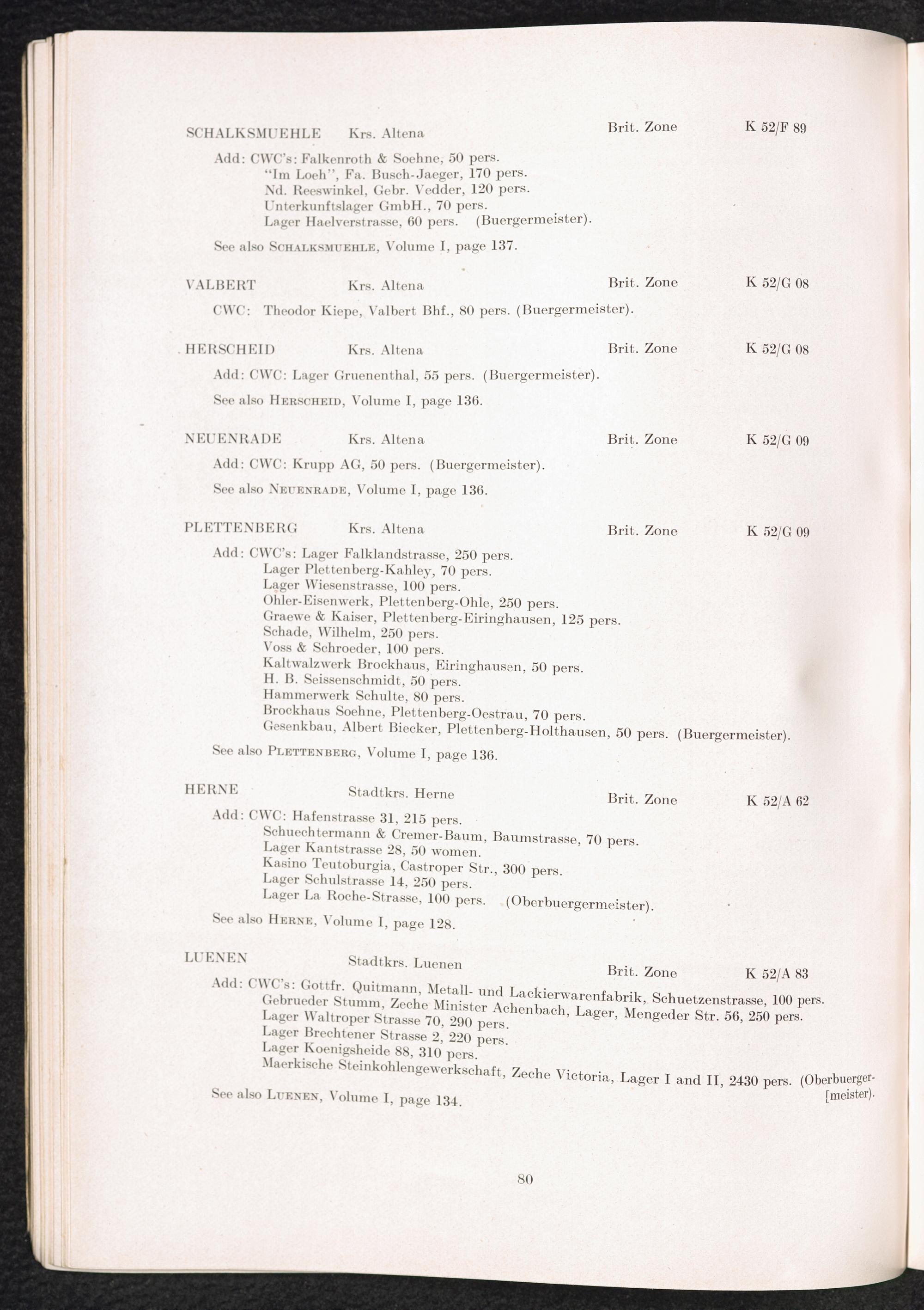 SCHALKSMUEHLE Krs. Altena Brit. Zone K 52/F 89

Add: CWC's: Falkenroth & Soehne, 50 pers.
"Im Loeh", Fa. Busch-Jaeger, 170 pers.
Nd. Reeswinkel, Gebr. Vedder, 120 pers.
Unterkunftslager GmbH., 70 pers.
Lager Haelverstrasse, 60 pers. (Buergermeister).

See also SCHALKSMUEHLE, Volume I, page 137.

VALBERT Krs. Altena Brit. Zone K 52/G 08

CWC: Theodor Kiepe, Valbert Bhf., 80 pers. (Buergermeister).

HERSCHEID Krs. Altena Brit. Zone K 52/G 08

Add: CWC: Lager Gruenenthal, 55 pers. (Buergermeister).

See also HERSCHEID, Volume I, page 136.

NEUENRADE Krs. Altena Brit. Zone K 52/G 09

Add: CWC: Krupp AG, 50 pers. (Buergermeister).

See also NEUENRADE, Volume I, page 136.

PLETTENBERG Krs. Altena Brit. Zone K 52/G 09

Add: CWC's: Lager Falklandstrasse, 250 pers.
Lager Plettenberg-Kahley, 70 pers.
Lager Wiesenstrasse, 100 pers.
Ohler-Eisenwerk, Plettenberg-Ohle, 250 pers.
Graewe & Kaiser, Plettenberg-Eiringhausen, 125 pers.
Schade, Wilhelm, 250 pers.
Voss & Schroeder, 100 pers.
Kaltwalzwerk Brockhaus, Eiringhausen, 50 pers.
H. B. Seissenschmidt, 50 pers.
Hammerwerk Schulte, 80 pers.
Brockhaus Soehne, Plettenberg-Oestrau, 70 pers.
Gesenkbau, Albert Biecker, Plettenberg-Holthausen, 50 pers. (Buergermeister).

See also PLETTENBERG, Volume I, page 136.

HERNE Stadtkrs. Herne Brit. Zone K 52/A 62

Add: CWC: Hafenstrasse 31, 215 pers.
Schuechtermann & Cremer-Baum, Baumstrasse, 70 pers.
Lager Kantstrasse 28, 50 women.
Kasino Teutoburgia, Castroper Str., 300 pers.
Lager Schulstrasse 14, 250 pers.
Lager La Roche-Strasse, 100 pers. (Oberbuergermeister).

See also HERNE, Volume I, page 128.

LUENEN Stadtkrs. Luenen Brit. Zone K 52/A 83

Add: CWC's: Gottfr. Quitmann, Metall- und Lackierwarenfabrik, Schuetzenstrasse, 100 pers.
Gebrueder Stumm, Zeche Minister Achenbach, Lager, Mengeder Str. 56, 250 pers.
Lager Waltroper Strasse 70, 290 pers.
Lager Brechtener Strasse 2, 220 pers.
Lager Koenigsheide 88, 310 pers.
Maerkische Steinkohlengewerkschaft, Zeche Victoria, Lager I and II, 2430 pers. (Oberbuerger-[meister).

See also LUENEN, Volume I, page 134.

80